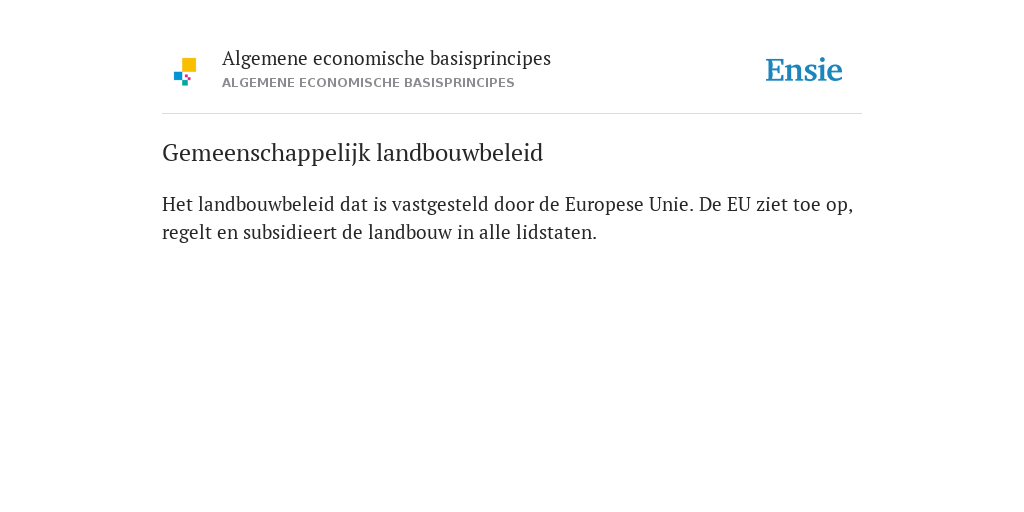 Algemene economische basisprincipes
ALGEMENE ECONOMISCHE BASISPRINCIPES

Ensie

Gemeenschappelijk landbouwbeleid

Het landbouwbeleid dat is vastgesteld door de Europese Unie. De EU ziet toe op, regelt en subsidieert de landbouw in alle lidstaten.